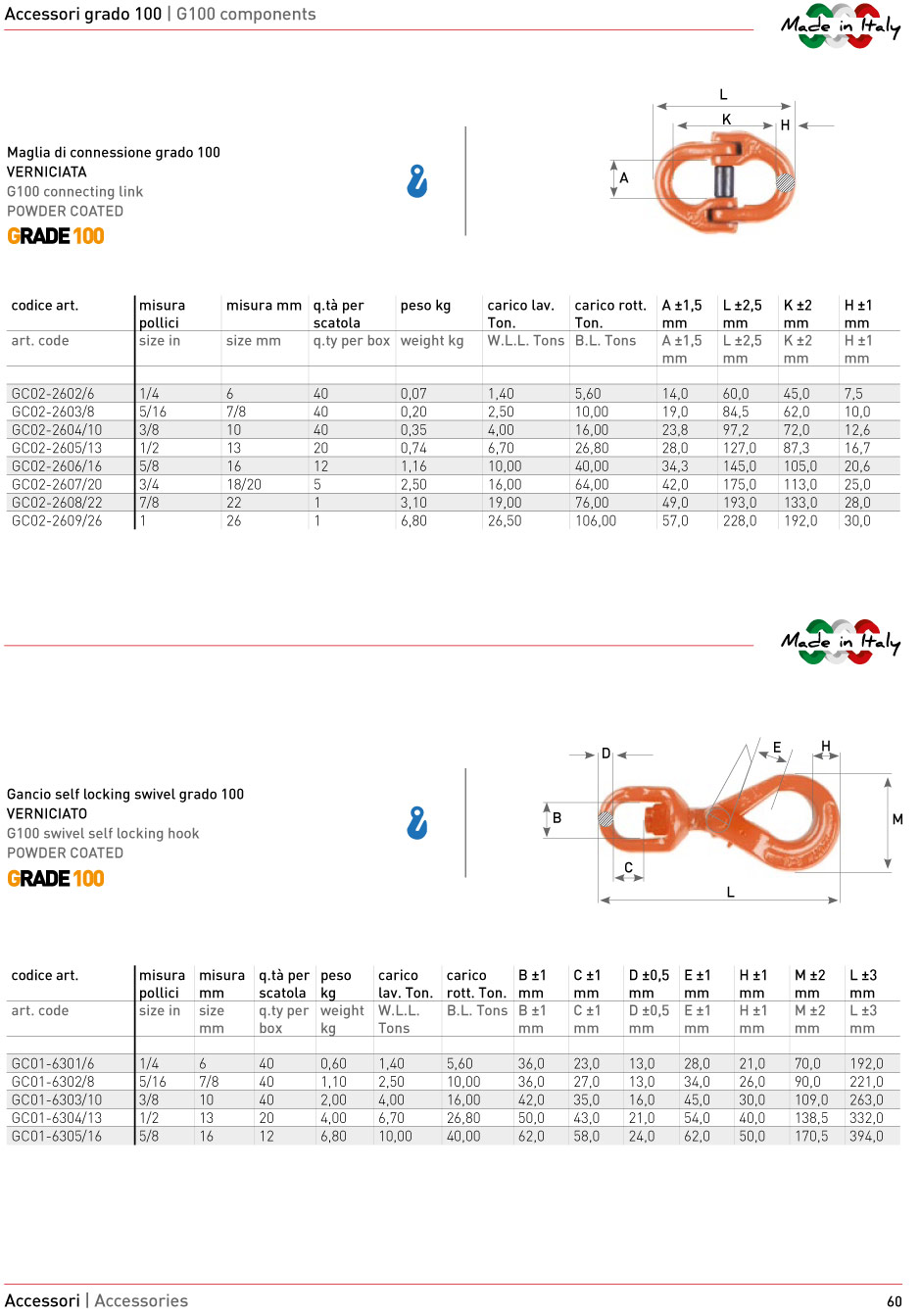 Accessori grado 100 | G100 components

Made in Italy

Maglia di connessione grado 100
VERNICIATA
G100 connecting link
POWDER COATED
GRADE 100

L
K
H
A

| codice art. | misura pollici | misura mm | q.tà per scatola | peso kg | carico lav. Ton. | carico rott. Ton. | A ±1,5 mm | L ±2,5 mm | K ±2 mm | H ±1 mm |
|---|---|---|---|---|---|---|---|---|---|---|
| art. code | size in | size mm | q.ty per box | weight kg | W.L.L. Tons | B.L. Tons | A ±1,5 mm | L ±2,5 mm | K ±2 mm | H ±1 mm |
| GC02-2602/6 | 1/4 | 6 | 40 | 0,07 | 1,40 | 5,60 | 14,0 | 60,0 | 45,0 | 7,5 |
| GC02-2603/8 | 5/16 | 7/8 | 40 | 0,20 | 2,50 | 10,00 | 19,0 | 84,5 | 62,0 | 10,0 |
| GC02-2604/10 | 3/8 | 10 | 40 | 0,35 | 4,00 | 16,00 | 23,8 | 97,2 | 72,0 | 12,6 |
| GC02-2605/13 | 1/2 | 13 | 20 | 0,74 | 6,70 | 26,80 | 28,0 | 127,0 | 87,3 | 16,7 |
| GC02-2606/16 | 5/8 | 16 | 12 | 1,16 | 10,00 | 40,00 | 34,3 | 145,0 | 105,0 | 20,6 |
| GC02-2607/20 | 3/4 | 18/20 | 5 | 2,50 | 16,00 | 64,00 | 42,0 | 175,0 | 113,0 | 25,0 |
| GC02-2608/22 | 7/8 | 22 | 1 | 3,10 | 19,00 | 76,00 | 49,0 | 193,0 | 133,0 | 28,0 |
| GC02-2609/26 | 1 | 26 | 1 | 6,80 | 26,50 | 106,00 | 57,0 | 228,0 | 192,0 | 30,0 |

Made in Italy

Gancio self locking swivel grado 100
VERNICIATO
G100 swivel self locking hook
POWDER COATED
GRADE 100

D
E
H
B
M
C
L

| codice art. | misura pollici | misura mm | q.tà per scatola | peso kg | carico lav. Ton. | carico rott. Ton. | B ±1 mm | C ±1 mm | D ±0,5 mm | E ±1 mm | H ±1 mm | M ±2 mm | L ±3 mm |
|---|---|---|---|---|---|---|---|---|---|---|---|---|---|
| art. code | size in | size mm | q.ty per box | weight kg | W.L.L. Tons | B.L. Tons | B ±1 mm | C ±1 mm | D ±0,5 mm | E ±1 mm | H ±1 mm | M ±2 mm | L ±3 mm |
| GC01-6301/6 | 1/4 | 6 | 40 | 0,60 | 1,40 | 5,60 | 36,0 | 23,0 | 13,0 | 28,0 | 21,0 | 70,0 | 192,0 |
| GC01-6302/8 | 5/16 | 7/8 | 40 | 1,10 | 2,50 | 10,00 | 36,0 | 27,0 | 13,0 | 34,0 | 26,0 | 90,0 | 221,0 |
| GC01-6303/10 | 3/8 | 10 | 40 | 2,00 | 4,00 | 16,00 | 42,0 | 35,0 | 16,0 | 45,0 | 30,0 | 109,0 | 263,0 |
| GC01-6304/13 | 1/2 | 13 | 20 | 4,00 | 6,70 | 26,80 | 50,0 | 43,0 | 21,0 | 54,0 | 40,0 | 138,5 | 332,0 |
| GC01-6305/16 | 5/8 | 16 | 12 | 6,80 | 10,00 | 40,00 | 62,0 | 58,0 | 24,0 | 62,0 | 50,0 | 170,5 | 394,0 |

Accessori | Accessories
60